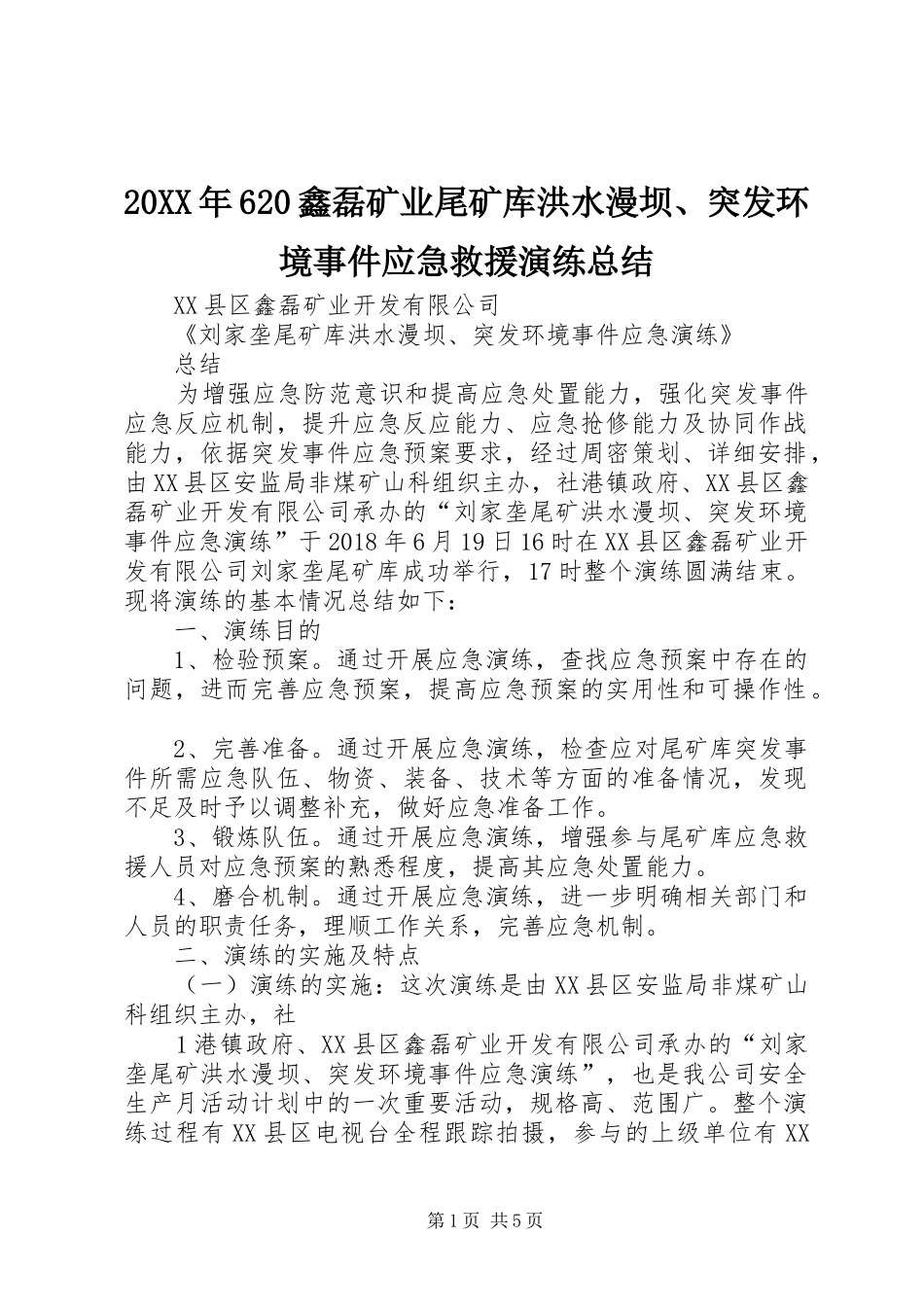 20XX年620鑫磊矿业尾矿库洪水漫坝、突发环境事件应急救援演练总结

XX县区鑫磊矿业开发有限公司

《刘家垄尾矿库洪水漫坝、突发环境事件应急演练》

总结

为增强应急防范意识和提高应急处置能力，强化突发事件应急反应机制，提升应急反应能力、应急抢修能力及协同作战能力，依据突发事件应急预案要求，经过周密策划、详细安排，由XX县区安监局非煤矿山科组织主办，社港镇政府、XX县区鑫磊矿业开发有限公司承办的“刘家垄尾矿洪水漫坝、突发环境事件应急演练”于2018年6月19日16时在XX县区鑫磊矿业开发有限公司刘家垄尾矿库成功举行，17时整个演练圆满结束。现将演练的基本情况总结如下：

一、演练目的

1、检验预案。通过开展应急演练，查找应急预案中存在的问题，进而完善应急预案，提高应急预案的实用性和可操作性。

2、完善准备。通过开展应急演练，检查应对尾矿库突发事件所需应急队伍、物资、装备、技术等方面的准备情况，发现不足及时予以调整补充，做好应急准备工作。

3、锻炼队伍。通过开展应急演练，增强参与尾矿库应急救援人员对应急预案的熟悉程度，提高其应急处置能力。

4、磨合机制。通过开展应急演练，进一步明确相关部门和人员的职责任务，理顺工作关系，完善应急机制。

二、演练的实施及特点

（一）演练的实施：这次演练是由XX县区安监局非煤矿山科组织主办，社

1港镇政府、XX县区鑫磊矿业开发有限公司承办的“刘家垄尾矿洪水漫坝、突发环境事件应急演练”，也是我公司安全生产月活动计划中的一次重要活动，规格高、范围广。整个演练过程有XX县区电视台全程跟踪拍摄，参与的上级单位有XX

第1页 共5页